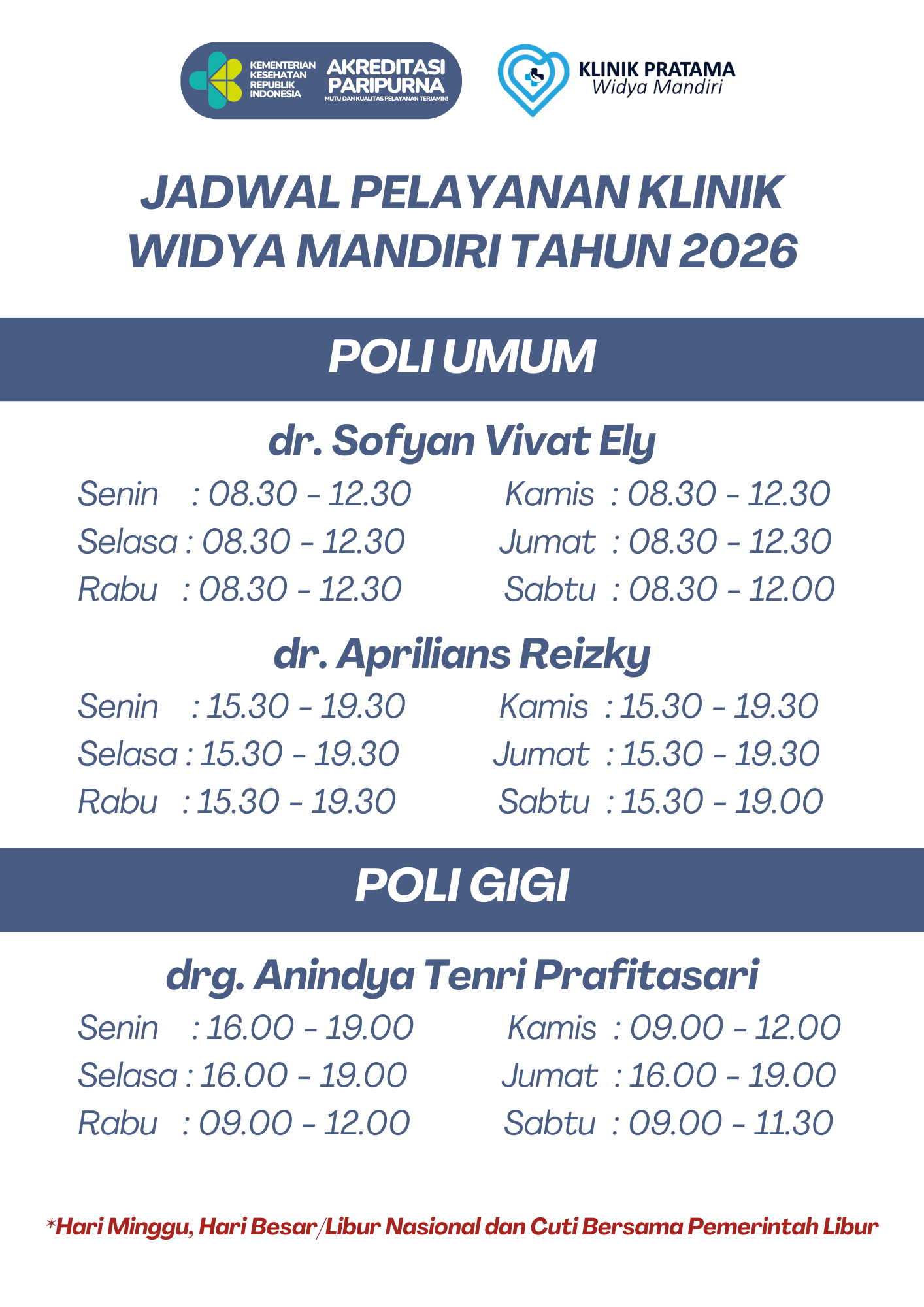 KEMENTERIAN KESEHATAN REPUBLIK INDONESIA
AKREDITASI PARIPURNA
MUTU DAN KUALITAS PELAYANAN TERJAMIN!

KLINIK PRATAMA
Widya Mandiri

JADWAL PELAYANAN KLINIK WIDYA MANDIRI TAHUN 2026

POLI UMUM

dr. Sofyan Vivat Ely

Senin : 08.30 - 12.30
Selasa : 08.30 - 12.30
Rabu : 08.30 - 12.30

Kamis : 08.30 - 12.30
Jumat : 08.30 - 12.30
Sabtu : 08.30 - 12.00

dr. Aprilians Reizky

Senin : 15.30 - 19.30
Selasa : 15.30 - 19.30
Rabu : 15.30 - 19.30

Kamis : 15.30 - 19.30
Jumat : 15.30 - 19.30
Sabtu : 15.30 - 19.00

POLI GIGI

drg. Anindya Tenri Prafitasari

Senin : 16.00 - 19.00
Selasa : 16.00 - 19.00
Rabu : 09.00 - 12.00

Kamis : 09.00 - 12.00
Jumat : 16.00 - 19.00
Sabtu : 09.00 - 11.30

*Hari Minggu, Hari Besar/Libur Nasional dan Cuti Bersama Pemerintah Libur